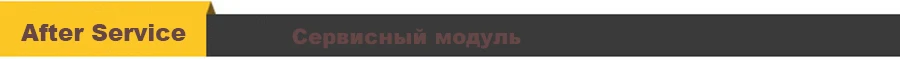 After Service

Сервисный модуль